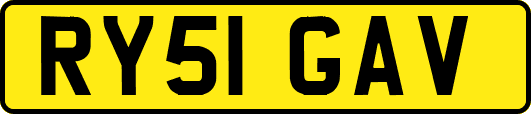 RY51 GAV